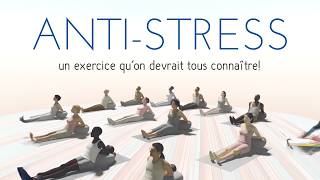 ANTI-STRESS

un exercice qu'on devrait tous connaître!